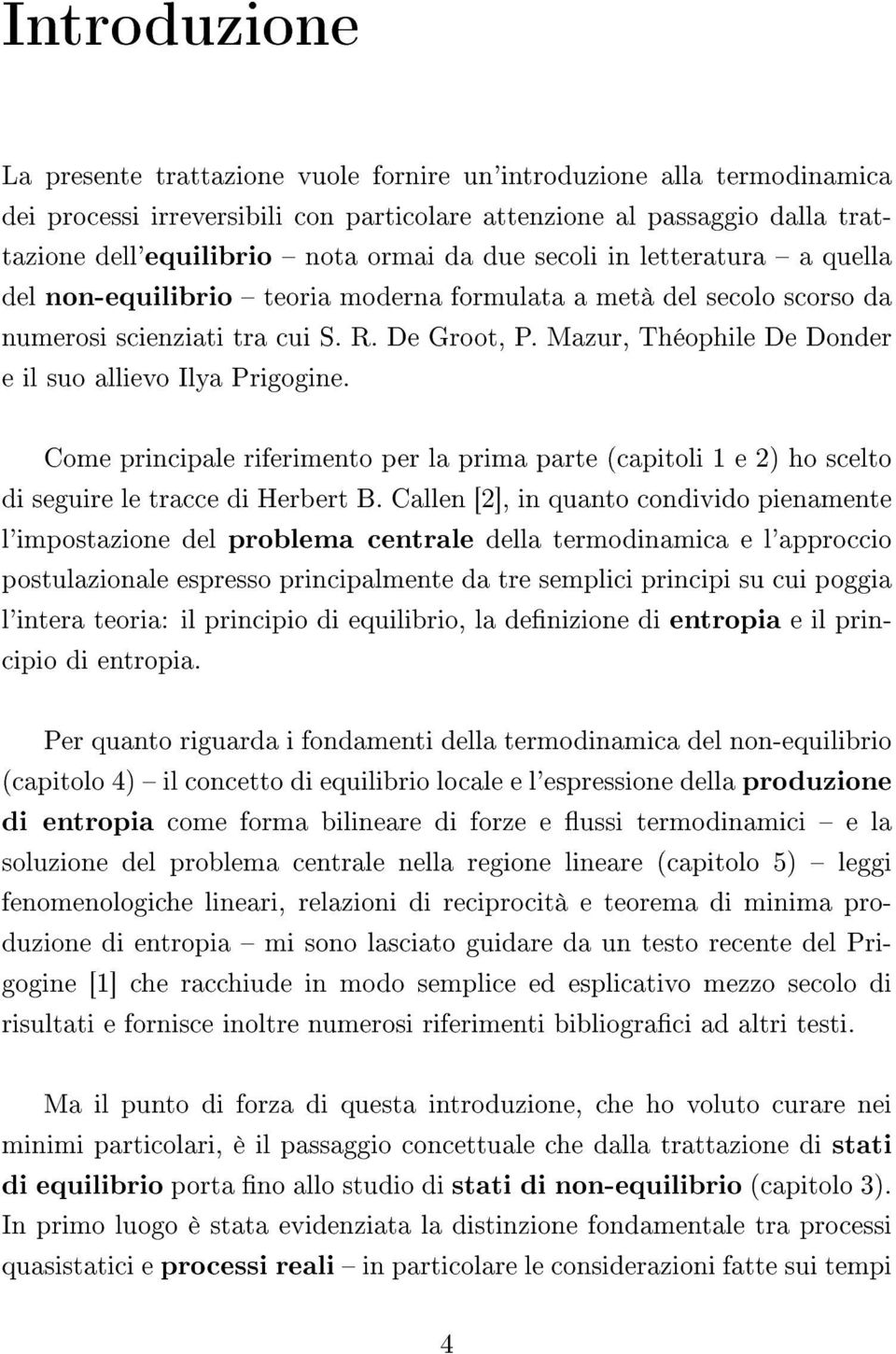 Introduzione

La presente trattazione vuole fornire un'introduzione alla termodinamica dei processi irreversibili con particolare attenzione al passaggio dalla trattazione dell'equilibrio – nota ormai da due secoli in letteratura – a quella del non-equilibrio – teoria moderna formulata a metà del secolo scorso da numerosi scienziati tra cui S. R. De Groot, P. Mazur, Théophile De Donder e il suo allievo Ilya Prigogine.

Come principale riferimento per la prima parte (capitoli 1 e 2) ho scelto di seguire le tracce di Herbert B. Callen [2], in quanto condivido pienamente l'impostazione del problema centrale della termodinamica e l'approccio postulazionale espresso principalmente da tre semplici principi su cui poggia l'intera teoria: il principio di equilibrio, la definizione di entropia e il principio di entropia.

Per quanto riguarda i fondamenti della termodinamica del non-equilibrio (capitolo 4) – il concetto di equilibrio locale e l'espressione della produzione di entropia come forma bilineare di forze e flussi termodinamici – e la soluzione del problema centrale nella regione lineare (capitolo 5) – leggi fenomenologiche lineari, relazioni di reciprocità e teorema di minima produzione di entropia – mi sono lasciato guidare da un testo recente del Prigogine [1] che racchiude in modo semplice ed esplicativo mezzo secolo di risultati e fornisce inoltre numerosi riferimenti bibliografici ad altri testi.

Ma il punto di forza di questa introduzione, che ho voluto curare nei minimi particolari, è il passaggio concettuale che dalla trattazione di stati di equilibrio porta fino allo studio di stati di non-equilibrio (capitolo 3). In primo luogo è stata evidenziata la distinzione fondamentale tra processi quasistatici e processi reali – in particolare le considerazioni fatte sui tempi

4